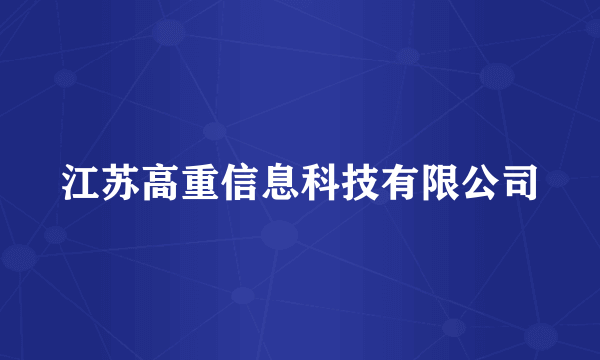 江苏高重信息科技有限公司